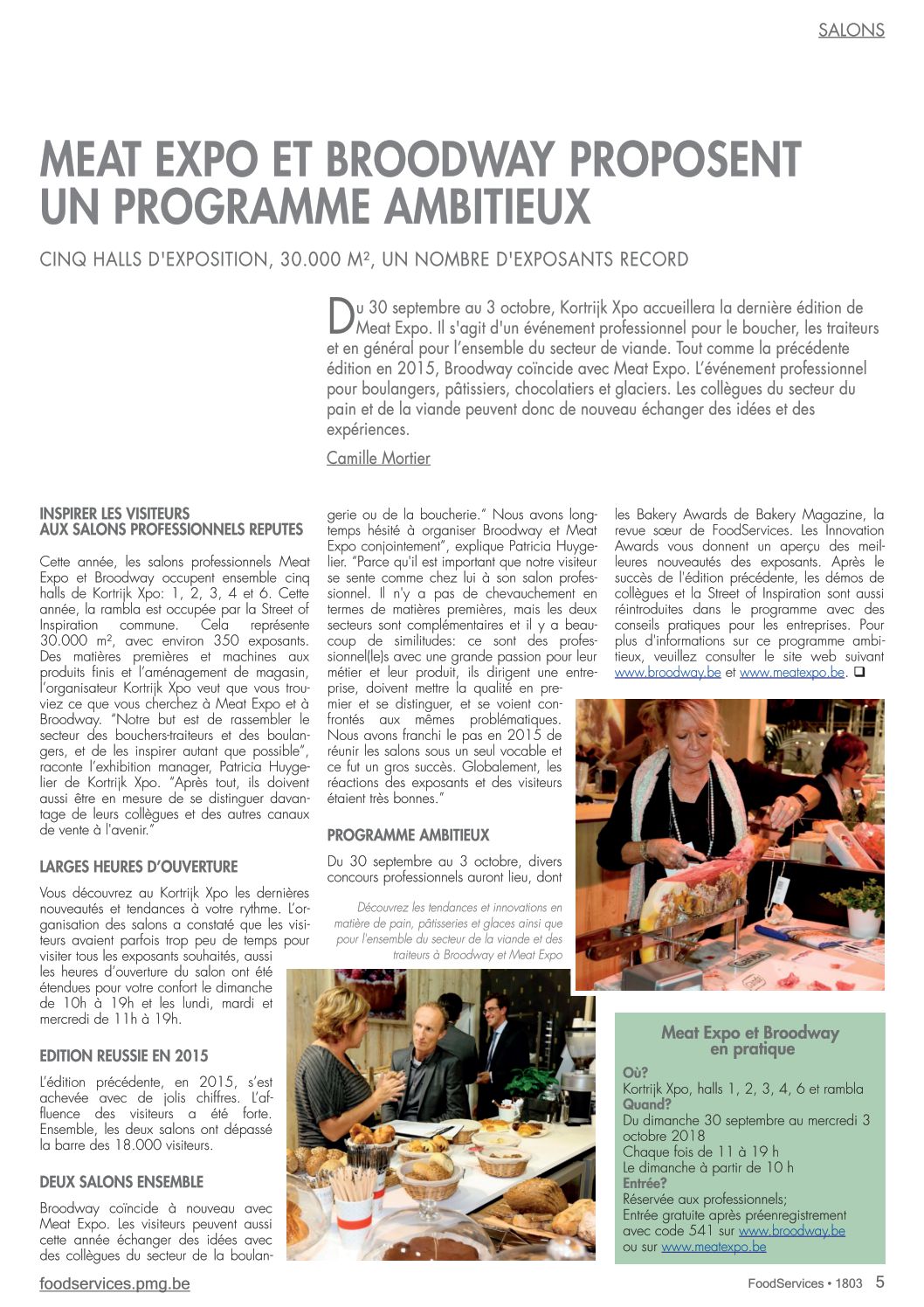 SALONS

MEAT EXPO ET BROODWAY PROPOSENT UN PROGRAMME AMBITIEUX

CINQ HALLS D'EXPOSITION, 30.000 M², UN NOMBRE D'EXPOSANTS RECORD

Du 30 septembre au 3 octobre, Kortrijk Xpo accueillera la dernière édition de Meat Expo. Il s'agit d'un événement professionnel pour le boucher, les traiteurs et en général pour l'ensemble du secteur de viande. Tout comme la précédente édition en 2015, Broodway coïncide avec Meat Expo. L'événement professionnel pour boulangers, pâtissiers, chocolatiers et glaciers. Les collègues du secteur du pain et de la viande peuvent donc de nouveau échanger des idées et des expériences.

Camille Mortier

INSPIRER LES VISITEURS AUX SALONS PROFESSIONNELS REPUTES

Cette année, les salons professionnels Meat Expo et Broodway occupent ensemble cinq halls de Kortrijk Xpo: 1, 2, 3, 4 et 6. Cette année, la rambla est occupée par la Street of Inspiration commune. Cela représente 30.000 m², avec environ 350 exposants. Des matières premières et machines aux produits finis et l'aménagement de magasin, l'organisateur Kortrijk Xpo veut que vous trouviez ce que vous cherchez à Meat Expo et à Broodway. "Notre but est de rassembler le secteur des bouchers-traiteurs et des boulangers, et de les inspirer autant que possible", raconte l'exhibition manager, Patricia Huygelier de Kortrijk Xpo. "Après tout, ils doivent aussi être en mesure de se distinguer davantage de leurs collègues et des autres canaux de vente à l'avenir."

LARGES HEURES D'OUVERTURE

Vous découvrez au Kortrijk Xpo les dernières nouveautés et tendances à votre rythme. L'organisation des salons a constaté que les visiteurs avaient parfois trop peu de temps pour visiter tous les exposants souhaités, aussi les heures d'ouverture du salon ont été étendues pour votre confort le dimanche de 10h à 19h et les lundi, mardi et mercredi de 11h à 19h.

EDITION REUSSIE EN 2015

L'édition précédente, en 2015, s'est achevée avec de jolis chiffres. L'affluence des visiteurs a été forte. Ensemble, les deux salons ont dépassé la barre des 18.000 visiteurs.

DEUX SALONS ENSEMBLE

Broodway coïncide à nouveau avec Meat Expo. Les visiteurs peuvent aussi cette année échanger des idées avec des collègues du secteur de la boulangerie ou de la boucherie." Nous avons longtemps hésité à organiser Broodway et Meat Expo conjointement", explique Patricia Huygelier. "Parce qu'il est important que notre visiteur se sente comme chez lui à son salon professionnel. Il n'y a pas de chevauchement en termes de matières premières, mais les deux secteurs sont complémentaires et il y a beaucoup de similitudes: ce sont des professionnel(le)s avec une grande passion pour leur métier et leur produit, ils dirigent une entreprise, doivent mettre la qualité en premier et se distinguer, et se voient confrontés aux mêmes problématiques. Nous avons franchi le pas en 2015 de réunir les salons sous un seul vocable et ce fut un gros succès. Globalement, les réactions des exposants et des visiteurs étaient très bonnes."

PROGRAMME AMBITIEUX

Du 30 septembre au 3 octobre, divers concours professionnels auront lieu, dont les Bakery Awards de Bakery Magazine, la revue sœur de FoodServices. Les Innovation Awards vous donnent un aperçu des meilleures nouveautés des exposants. Après le succès de l'édition précédente, les démos de collègues et la Street of Inspiration sont aussi réintroduites dans le programme avec des conseils pratiques pour les entreprises. Pour plus d'informations sur ce programme ambitieux, veuillez consulter le site web suivant www.broodway.be et www.meatexpo.be. ❑

Découvrez les tendances et innovations en matière de pain, pâtisseries et glaces ainsi que pour l'ensemble du secteur de la viande et des traiteurs à Broodway et Meat Expo

Meat Expo et Broodway en pratique
Où?
Kortrijk Xpo, halls 1, 2, 3, 4, 6 et rambla
Quand?
Du dimanche 30 septembre au mercredi 3 octobre 2018
Chaque fois de 11 à 19 h
Le dimanche à partir de 10 h
Entrée?
Réservée aux professionnels;
Entrée gratuite après préenregistrement avec code 541 sur www.broodway.be ou sur www.meatexpo.be

foodservices.pmg.be

FoodServices • 1803 5